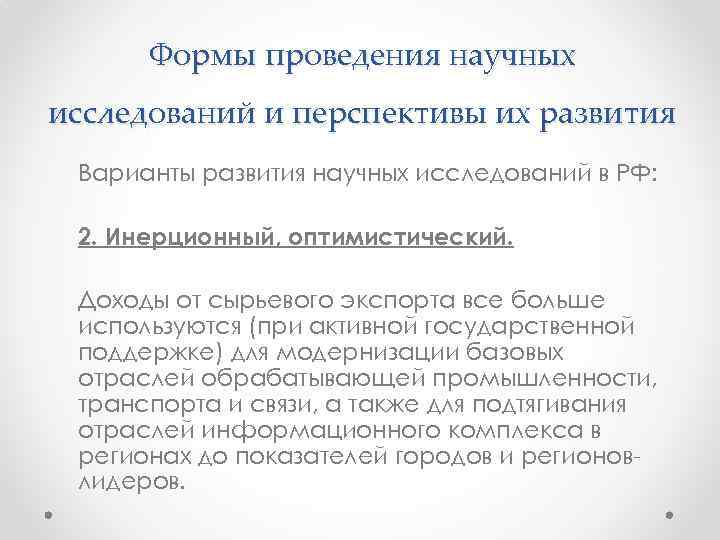 Формы проведения научных исследований и перспективы их развития

Варианты развития научных исследований в РФ:

2. Инерционный, оптимистический.

Доходы от сырьевого экспорта все больше используются (при активной государственной поддержке) для модернизации базовых отраслей обрабатывающей промышленности, транспорта и связи, а также для подтягивания отраслей информационного комплекса в регионах до показателей городов и регионов-лидеров.